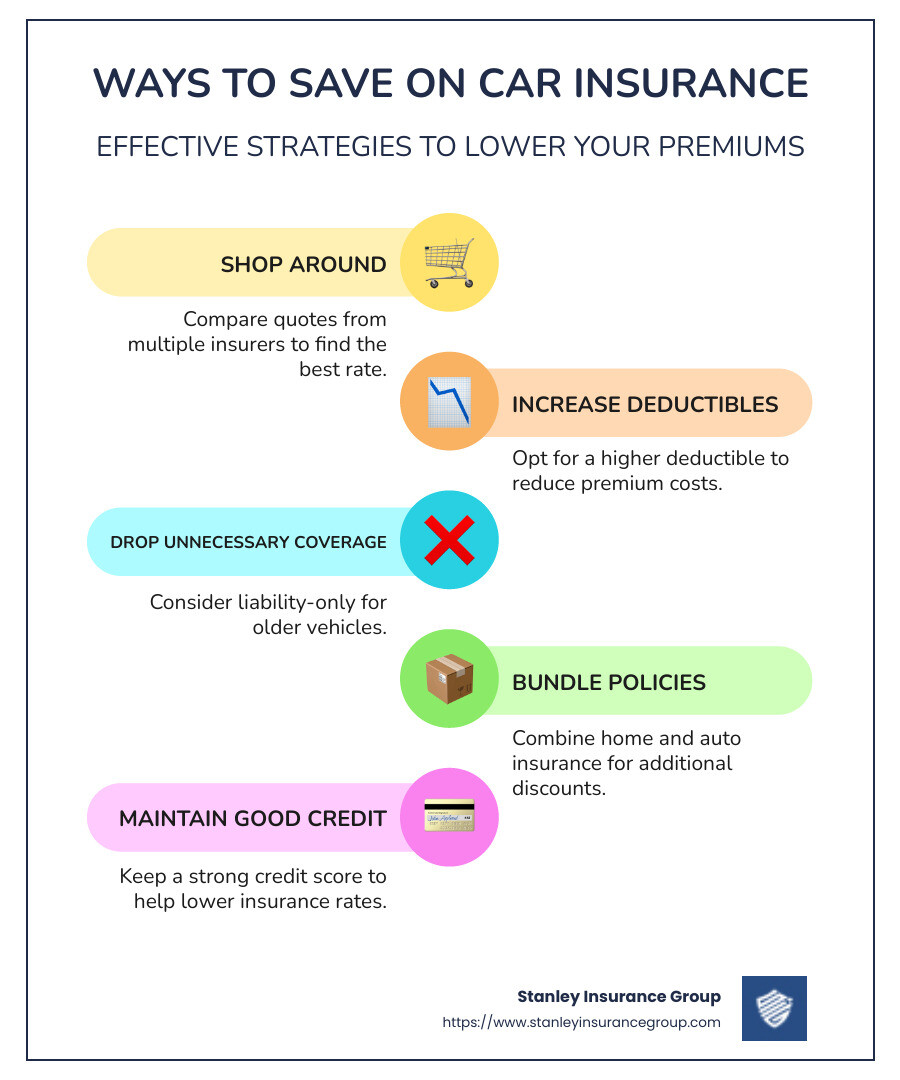 WAYS TO SAVE ON CAR INSURANCE

EFFECTIVE STRATEGIES TO LOWER YOUR PREMIUMS

SHOP AROUND

Compare quotes from multiple insurers to find the best rate.

INCREASE DEDUCTIBLES

Opt for a higher deductible to reduce premium costs.

DROP UNNECESSARY COVERAGE

Consider liability-only for older vehicles.

BUNDLE POLICIES

Combine home and auto insurance for additional discounts.

MAINTAIN GOOD CREDIT

Keep a strong credit score to help lower insurance rates.

Stanley Insurance Group
https://www.stanleyinsurancegroup.com